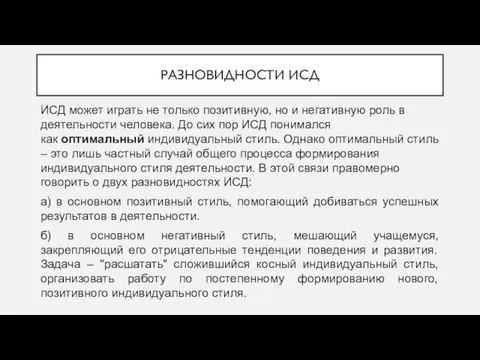 РАЗНОВИДНОСТИ ИСД

ИСД может играть не только позитивную, но и негативную роль в деятельности человека. До сих пор ИСД понимался как оптимальный индивидуальный стиль. Однако оптимальный стиль – это лишь частный случай общего процесса формирования индивидуального стиля деятельности. В этой связи правомерно говорить о двух разновидностях ИСД:

а) в основном позитивный стиль, помогающий добиваться успешных результатов в деятельности.

б) в основном негативный стиль, мешающий учащемуся, закрепляющий его отрицательные тенденции поведения и развития. Задача – "расшатать" сложившийся косный индивидуальный стиль, организовать работу по постепенному формированию нового, позитивного индивидуального стиля.